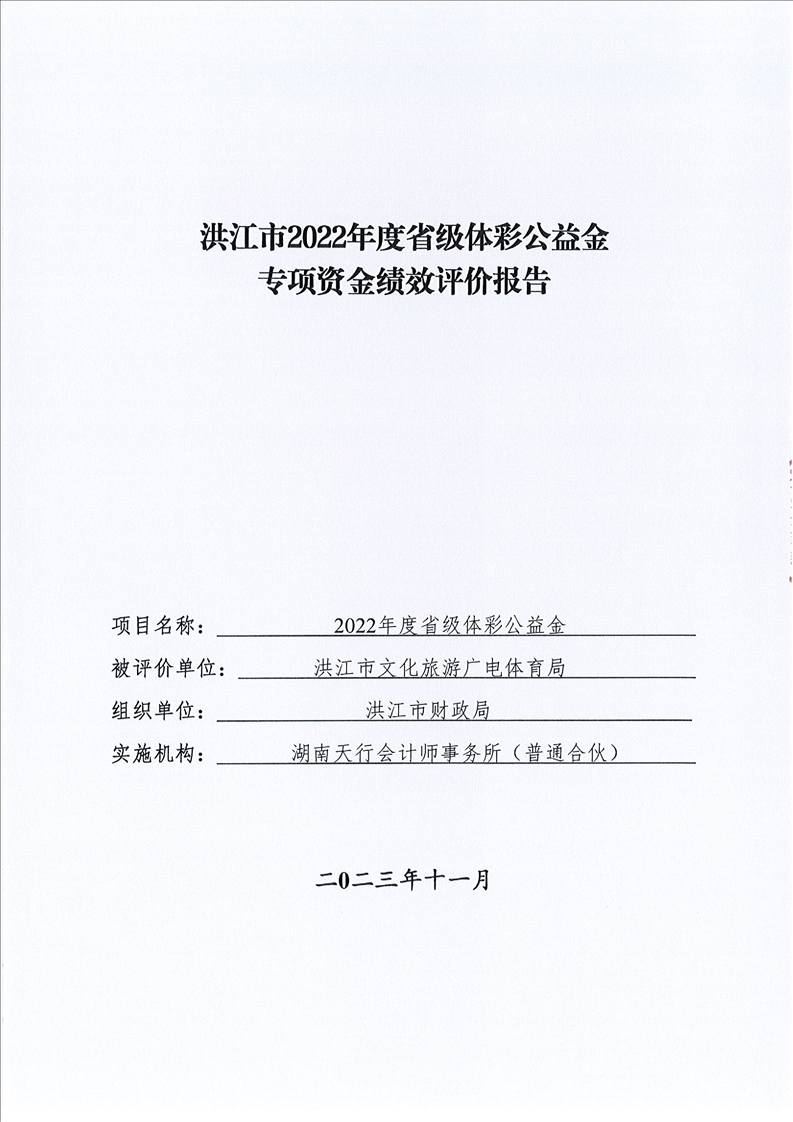 洪江市2022年度省级体彩公益金
专项资金绩效评价报告

项目名称：2022年度省级体彩公益金
被评价单位：洪江市文化旅游广电体育局
组织单位：洪江市财政局
实施机构：湖南天行会计师事务所（普通合伙）

二0二三年十一月